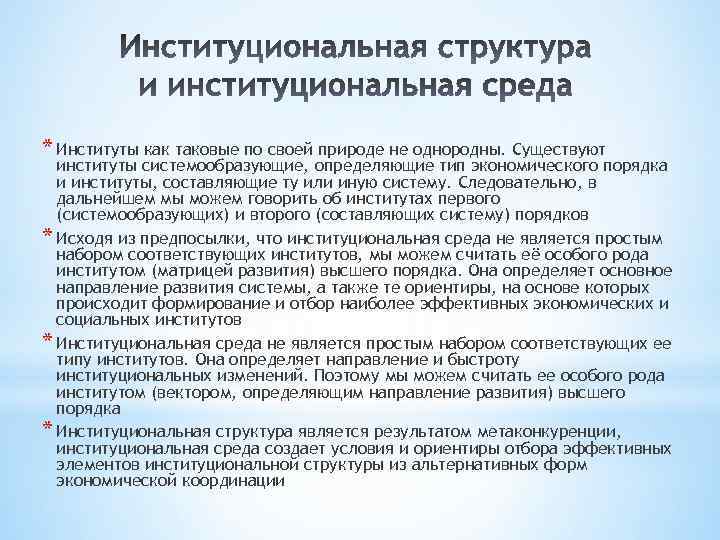 Институциональная структура и институциональная среда

* Институты как таковые по своей природе не однородны. Существуют институты системообразующие, определяющие тип экономического порядка и институты, составляющие ту или иную систему. Следовательно, в дальнейшем мы можем говорить об институтах первого (системообразующих) и второго (составляющих систему) порядков

* Исходя из предпосылки, что институциональная среда не является простым набором соответствующих институтов, мы можем считать её особого рода институтом (матрицей развития) высшего порядка. Она определяет основное направление развития системы, а также те ориентиры, на основе которых происходит формирование и отбор наиболее эффективных экономических и социальных институтов

* Институциональная среда не является простым набором соответствующих ее типу институтов. Она определяет направление и быстроту институциональных изменений. Поэтому мы можем считать ее особого рода институтом (вектором, определяющим направление развития) высшего порядка

* Институциональная структура является результатом метаконкуренции, институциональная среда создает условия и ориентиры отбора эффективных элементов институциональной структуры из альтернативных форм экономической координации